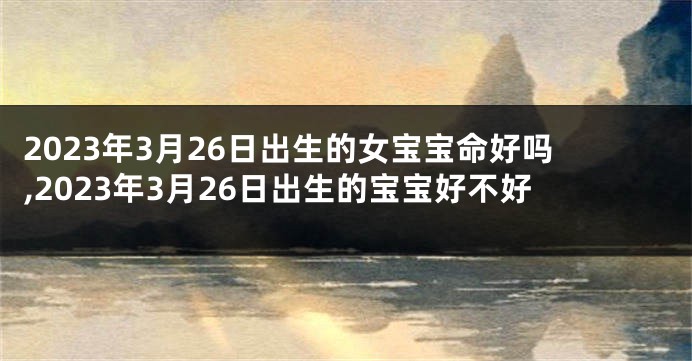 2023年3月26日出生的女宝宝命好吗,2023年3月26日出生的宝宝好不好